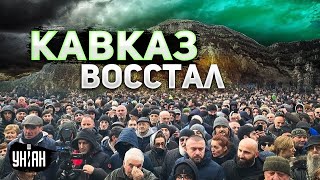 КАВКАЗ ВОССТАЛ

УНІАН